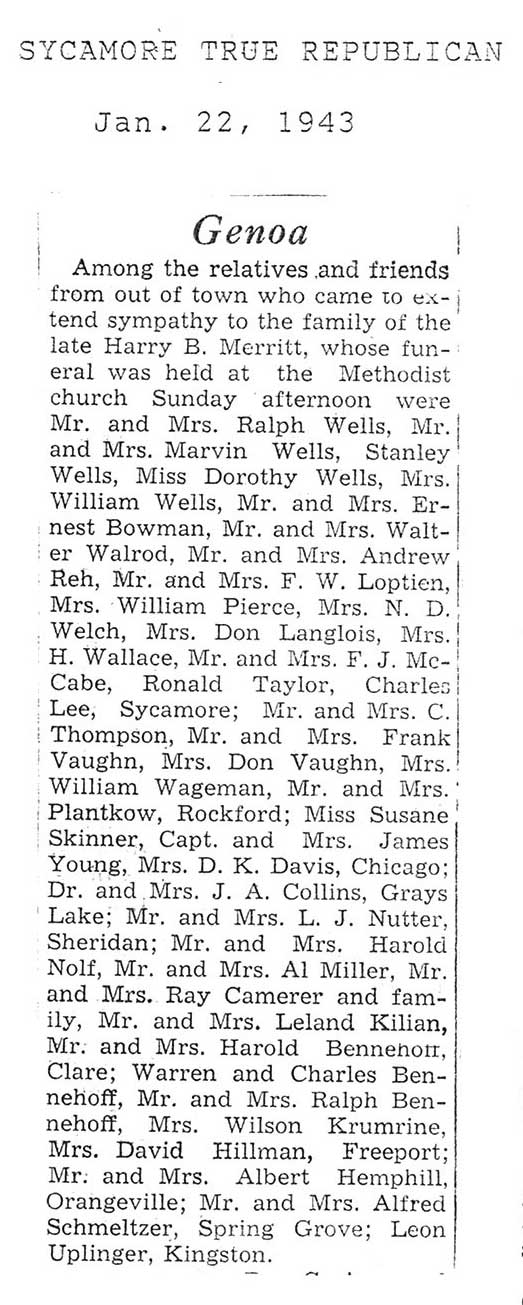 SYCAMORE TRUE REPUBLICAN

Jan. 22, 1943

Genoa

Among the relatives and friends from out of town who came to extend sympathy to the family of the late Harry B. Merritt, whose funeral was held at the Methodist church Sunday afternoon were Mr. and Mrs. Ralph Wells, Mr. and Mrs. Marvin Wells, Stanley Wells, Miss Dorothy Wells, Mrs. William Wells, Mr. and Mrs. Ernest Bowman, Mr. and Mrs. Walter Walrod, Mr. and Mrs. Andrew Reh, Mr. and Mrs. F. W. Loptien, Mrs. William Pierce, Mrs. N. D. Welch, Mrs. Don Langlois, Mrs. H. Wallace, Mr. and Mrs. F. J. McCabe, Ronald Taylor, Charles Lee, Sycamore; Mr. and Mrs. C. Thompson, Mr. and Mrs. Frank Vaughn, Mrs. Don Vaughn, Mrs. William Wageman, Mr. and Mrs. Plantkow, Rockford; Miss Susane Skinner, Capt. and Mrs. James Young, Mrs. D. K. Davis, Chicago; Dr. and Mrs. J. A. Collins, Grays Lake; Mr. and Mrs. L. J. Nutter, Sheridan; Mr. and Mrs. Harold Nolf, Mr. and Mrs. Al Miller, Mr. and Mrs. Ray Camerer and family, Mr. and Mrs. Leland Kilian, Mr. and Mrs. Harold Bennehoff, Clare; Warren and Charles Bennehoff, Mr. and Mrs. Ralph Bennehoff, Mrs. Wilson Krumrine, Mrs. David Hillman, Freeport; Mr. and Mrs. Albert Hemphill, Orangeville; Mr. and Mrs. Alfred Schmeltzer, Spring Grove; Leon Uplinger, Kingston.